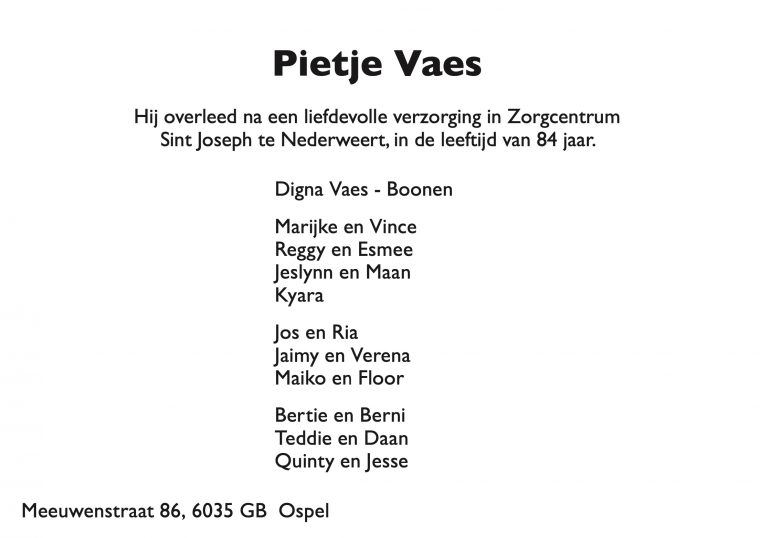 Pietje Vaes

Hij overleed na een liefdevolle verzorging in Zorgcentrum Sint Joseph te Nederweert, in de leeftijd van 84 jaar.

Digna Vaes - Boonen

Marijke en Vince
Reggy en Esmee
Jeslynn en Maan
Kyara

Jos en Ria
Jaimy en Verena
Maiko en Floor

Bertie en Berni
Teddie en Daan
Quinty en Jesse

Meeuwenstraat 86, 6035 GB Ospel